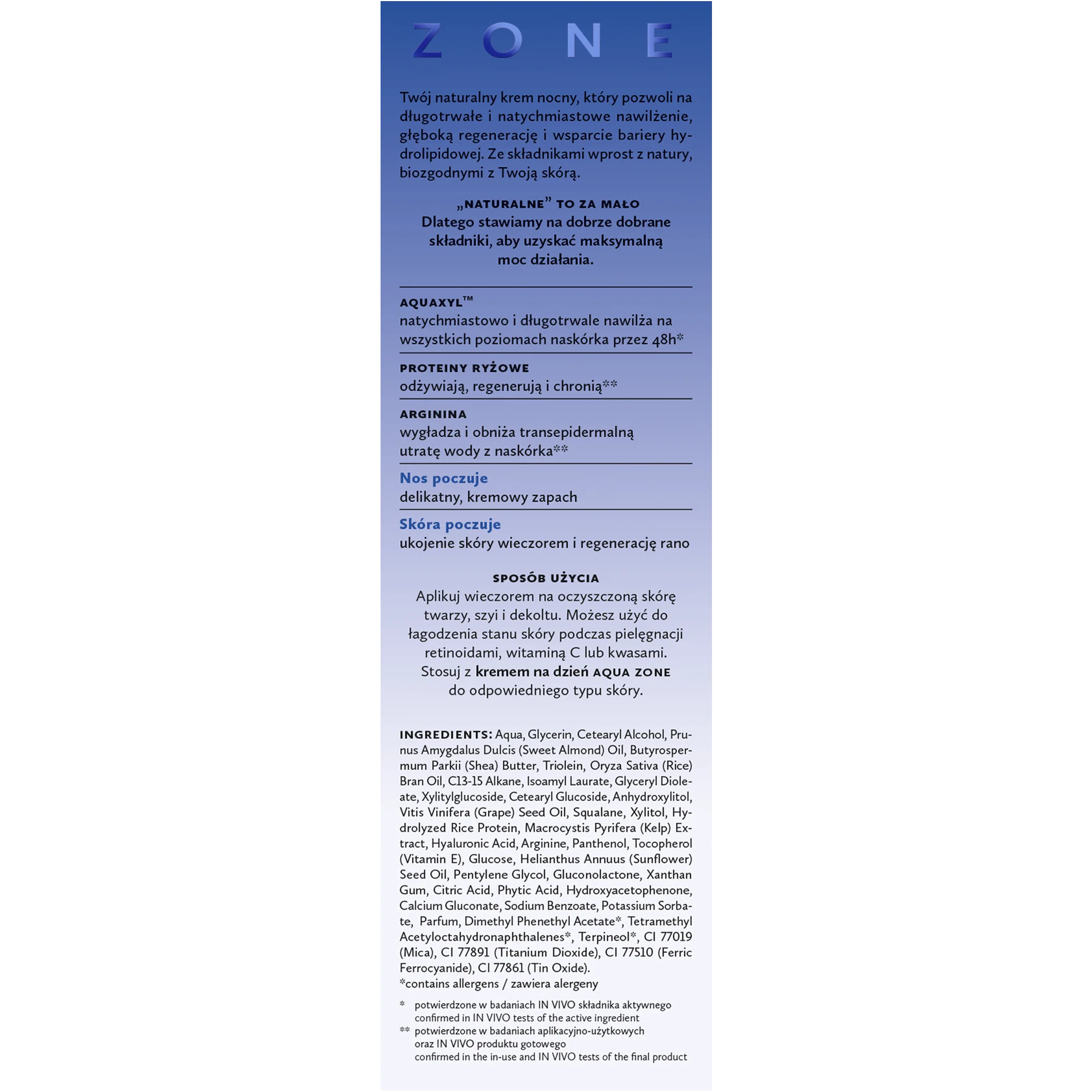 ZONE

Twój naturalny krem nocny, który pozwoli na długotrwałe i natychmiastowe nawilżenie, głęboką regenerację i wsparcie bariery hydrolipidowej. Ze składnikami wprost z natury, biozgodnymi z Twoją skórą.

„NATURALNE” TO ZA MAŁO
Dlatego stawiamy na dobrze dobrane składniki, aby uzyskać maksymalną moc działania.

AQUAXYL™
natychmiastowo i długotrwale nawilża na wszystkich poziomach naskórka przez 48h*

PROTEINY RYŻOWE
odżywiają, regenerują i chronią**

ARGININA
wygładza i obniża transepidermalną utratę wody z naskórka**

Nos poczuje
delikatny, kremowy zapach

Skóra poczuje
ukojenie skóry wieczorem i regenerację rano

SPOSÓB UŻYCIA
Aplikuj wieczorem na oczyszczoną skórę twarzy, szyi i dekoltu. Możesz użyć do łagodzenia stanu skóry podczas pielęgnacji retinoidami, witaminą C lub kwasami. Stosuj z kremem na dzień AQUA ZONE do odpowiedniego typu skóry.

INGREDIENTS: Aqua, Glycerin, Cetearyl Alcohol, Prunus Amygdalus Dulcis (Sweet Almond) Oil, Butyrospermum Parkii (Shea) Butter, Triolein, Oryza Sativa (Rice) Bran Oil, C13-15 Alkane, Isoamyl Laurate, Glyceryl Dioleate, Xylitylglucoside, Cetearyl Glucoside, Anhydroxylitol, Vitis Vinifera (Grape) Seed Oil, Squalane, Xylitol, Hydrolyzed Rice Protein, Macrocystis Pyrifera (Kelp) Extract, Hyaluronic Acid, Arginine, Panthenol, Tocopherol (Vitamin E), Glucose, Helianthus Annuus (Sunflower) Seed Oil, Pentylene Glycol, Gluconolactone, Xanthan Gum, Citric Acid, Phytic Acid, Hydroxyacetophenone, Calcium Gluconate, Sodium Benzoate, Potassium Sorbate, Parfum, Dimethyl Phenethyl Acetate*, Tetramethyl Acetyloctahydronaphthalenes*, Terpineol*, CI 77019 (Mica), CI 77891 (Titanium Dioxide), CI 77510 (Ferric Ferrocyanide), CI 77861 (Tin Oxide).
*contains allergens / zawiera alergeny

* potwierdzone w badaniach IN VIVO składnika aktywnego
confirmed in IN VIVO tests of the active ingredient
** potwierdzone w badaniach aplikacyjno-użytkowych
oraz IN VIVO produktu gotowego
confirmed in the in-use and IN VIVO tests of the final product